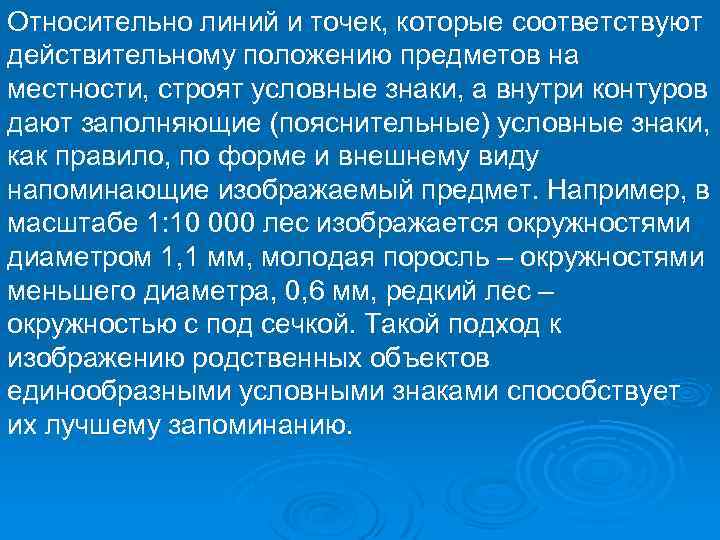 Относительно линий и точек, которые соответствуют действительному положению предметов на местности, строят условные знаки, а внутри контуров дают заполняющие (пояснительные) условные знаки, как правило, по форме и внешнему виду напоминающие изображаемый предмет. Например, в масштабе 1:10 000 лес изображается окружностями диаметром 1,1 мм, молодая поросль – окружностями меньшего диаметра, 0,6 мм, редкий лес – окружностью с под сечкой. Такой подход к изображению родственных объектов единообразными условными знаками способствует их лучшему запоминанию.